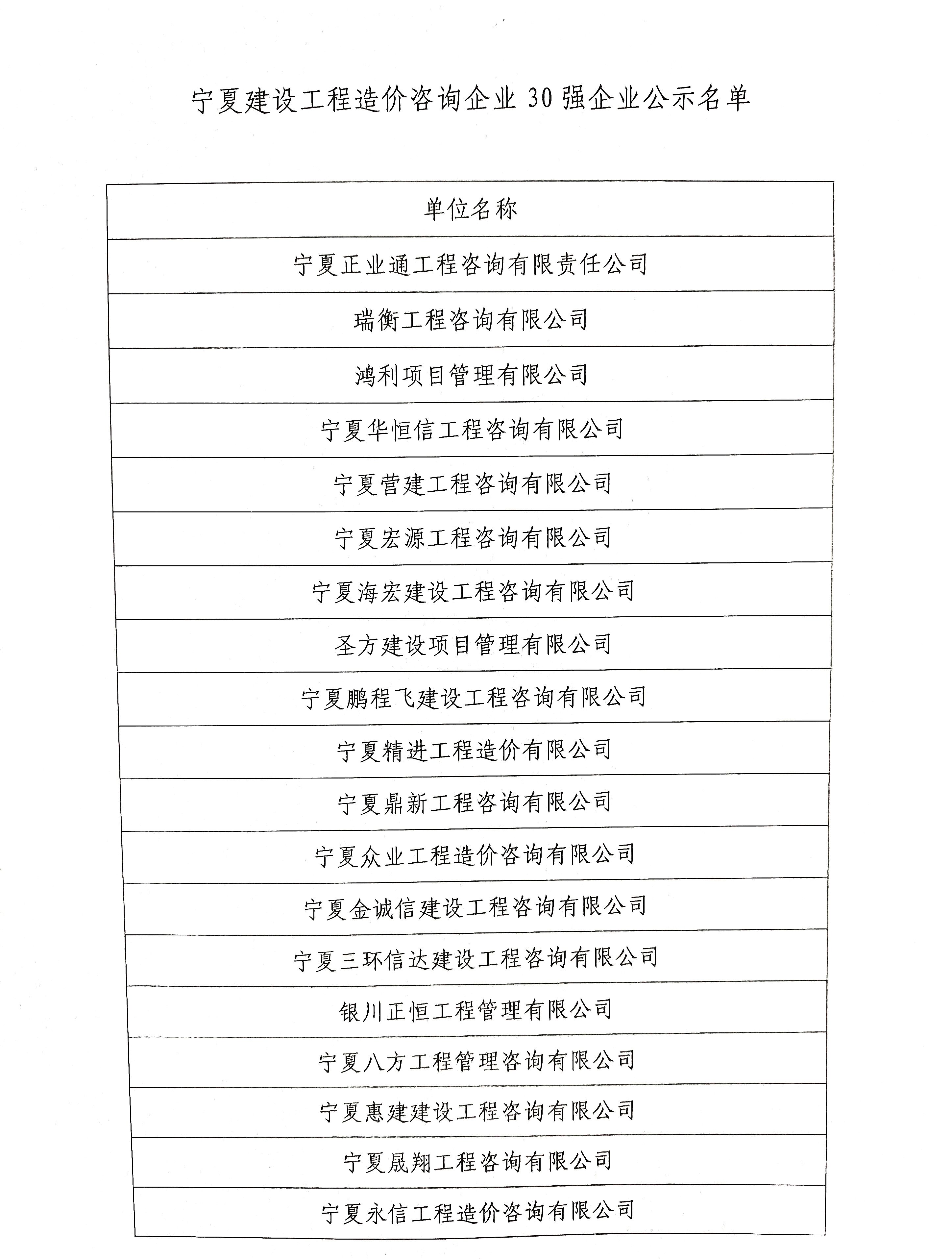 宁夏建设工程造价咨询企业 30 强企业公示名单

| 单位名称 |
|---|
| 宁夏正业通工程咨询有限责任公司 |
| 瑞衡工程咨询有限公司 |
| 鸿利项目管理有限公司 |
| 宁夏华恒信工程咨询有限公司 |
| 宁夏营建工程咨询有限公司 |
| 宁夏宏源工程咨询有限公司 |
| 宁夏海宏建设工程咨询有限公司 |
| 圣方建设项目管理有限公司 |
| 宁夏鹏程飞建设工程咨询有限公司 |
| 宁夏精进工程造价有限公司 |
| 宁夏鼎新工程咨询有限公司 |
| 宁夏众业工程造价咨询有限公司 |
| 宁夏金诚信建设工程咨询有限公司 |
| 宁夏三环信达建设工程咨询有限公司 |
| 银川正恒工程管理有限公司 |
| 宁夏八方工程管理咨询有限公司 |
| 宁夏惠建建设工程咨询有限公司 |
| 宁夏晟翔工程咨询有限公司 |
| 宁夏永信工程造价咨询有限公司 |